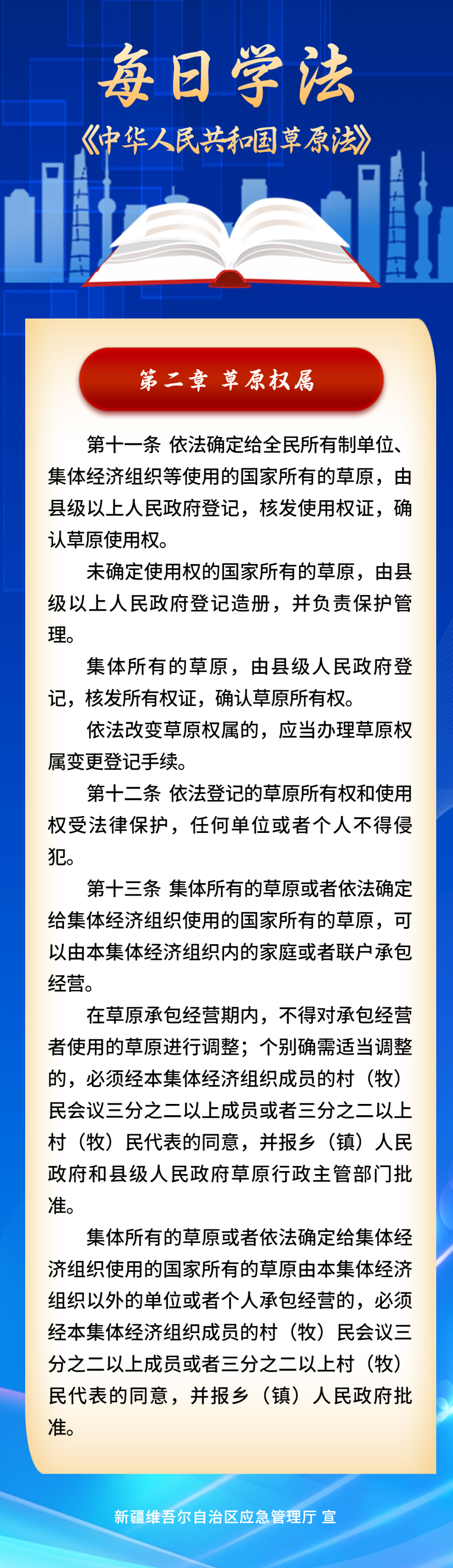 每日学法

《中华人民共和国草原法》

第二章 草原权属

第十一条 依法确定给全民所有制单位、集体经济组织等使用的国家所有的草原，由县级以上人民政府登记，核发使用权证，确认草原使用权。

未确定使用权的国家所有的草原，由县级以上人民政府登记造册，并负责保护管理。

集体所有的草原，由县级人民政府登记，核发所有权证，确认草原所有权。

依法改变草原权属的，应当办理草原权属变更登记手续。

第十二条 依法登记的草原所有权和使用权受法律保护，任何单位或者个人不得侵犯。

第十三条 集体所有的草原或者依法确定给集体经济组织使用的国家所有的草原，可以由本集体经济组织内的家庭或者联户承包经营。

在草原承包经营期内，不得对承包经营者使用的草原进行调整；个别确需适当调整的，必须经本集体经济组织成员的村（牧）民会议三分之二以上成员或者三分之二以上村（牧）民代表的同意，并报乡（镇）人民政府和县级人民政府草原行政主管部门批准。

集体所有的草原或者依法确定给集体经济组织使用的国家所有的草原由本集体经济组织以外的单位或者个人承包经营的，必须经本集体经济组织成员的村（牧）民会议三分之二以上成员或者三分之二以上村（牧）民代表的同意，并报乡（镇）人民政府批准。

新疆维吾尔自治区应急管理厅 宣